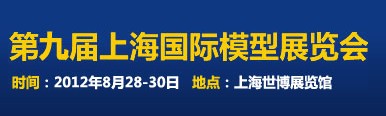 第九届上海国际模型展览会

时间：2012年8月28-30日　地点：上海世博展览馆